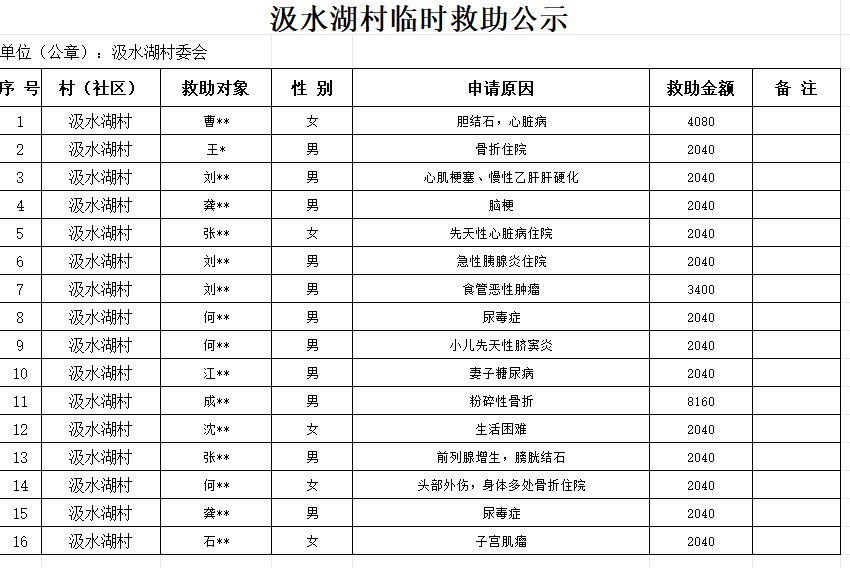 汲水湖村临时救助公示

单位（公章）：汲水湖村委会

| 序 号 | 村（社区） | 救助对象 | 性 别 | 申请原因 | 救助金额 | 备 注 |
|---|---|---|---|---|---|---|
| 1 | 汲水湖村 | 曹** | 女 | 胆结石，心脏病 | 4080 | |
| 2 | 汲水湖村 | 王* | 男 | 骨折住院 | 2040 | |
| 3 | 汲水湖村 | 刘** | 男 | 心肌梗塞、慢性乙肝肝硬化 | 2040 | |
| 4 | 汲水湖村 | 龚** | 男 | 脑梗 | 2040 | |
| 5 | 汲水湖村 | 张** | 女 | 先天性心脏病住院 | 2040 | |
| 6 | 汲水湖村 | 刘** | 男 | 急性胰腺炎住院 | 2040 | |
| 7 | 汲水湖村 | 刘** | 男 | 食管恶性肿瘤 | 3400 | |
| 8 | 汲水湖村 | 何** | 男 | 尿毒症 | 2040 | |
| 9 | 汲水湖村 | 何** | 男 | 小儿先天性脐窦炎 | 2040 | |
| 10 | 汲水湖村 | 江** | 男 | 妻子糖尿病 | 2040 | |
| 11 | 汲水湖村 | 成** | 男 | 粉碎性骨折 | 8160 | |
| 12 | 汲水湖村 | 沈** | 女 | 生活困难 | 2040 | |
| 13 | 汲水湖村 | 张** | 男 | 前列腺增生，膀胱结石 | 2040 | |
| 14 | 汲水湖村 | 何** | 女 | 头部外伤，身体多处骨折住院 | 2040 | |
| 15 | 汲水湖村 | 龚** | 男 | 尿毒症 | 2040 | |
| 16 | 汲水湖村 | 石** | 女 | 子宫肌瘤 | 2040 | |